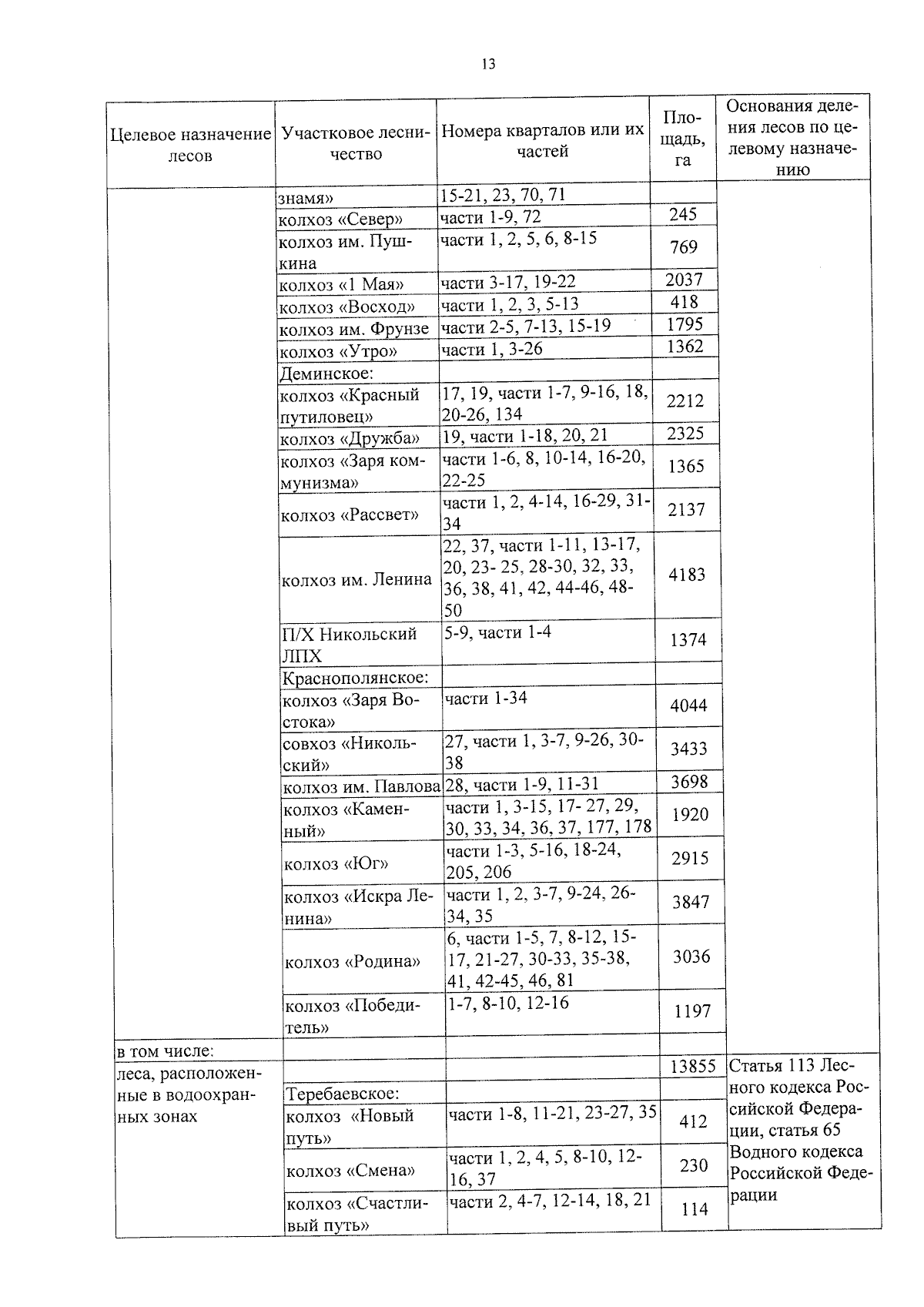 13

| Целевое назначение лесов | Участковое лесничество | Номера кварталов или их частей | Площадь, га | Основания деления лесов по целевому назначению |
|---|---|---|---|---|
| | знамя» | 15-21, 23, 70, 71 | | |
| | колхоз «Север» | части 1-9, 72 | 245 | |
| | колхоз им. Пушкина | части 1, 2, 5, 6, 8-15 | 769 | |
| | колхоз «1 Мая» | части 3-17, 19-22 | 2037 | |
| | колхоз «Восход» | части 1, 2, 3, 5-13 | 418 | |
| | колхоз им. Фрунзе | части 2-5, 7-13, 15-19 | 1795 | |
| | колхоз «Утро» | части 1, 3-26 | 1362 | |
| | Деминское: | | | |
| | колхоз «Красный путиловец» | 17, 19, части 1-7, 9-16, 18, 20-26, 134 | 2212 | |
| | колхоз «Дружба» | 19, части 1-18, 20, 21 | 2325 | |
| | колхоз «Заря коммунизма» | части 1-6, 8, 10-14, 16-20, 22-25 | 1365 | |
| | колхоз «Рассвет» | части 1, 2, 4-14, 16-29, 31-34 | 2137 | |
| | колхоз им. Ленина | 22, 37, части 1-11, 13-17, 20, 23- 25, 28-30, 32, 33, 36, 38, 41, 42, 44-46, 48-50 | 4183 | |
| | П/Х Никольский ЛПХ | 5-9, части 1-4 | 1374 | |
| | Краснополянское: | | | |
| | колхоз «Заря Востока» | части 1-34 | 4044 | |
| | совхоз «Никольский» | 27, части 1, 3-7, 9-26, 30-38 | 3433 | |
| | колхоз им. Павлова | 28, части 1-9, 11-31 | 3698 | |
| | колхоз «Каменный» | части 1, 3-15, 17- 27, 29, 30, 33, 34, 36, 37, 177, 178 | 1920 | |
| | колхоз «Юг» | части 1-3, 5-16, 18-24, 205, 206 | 2915 | |
| | колхоз «Искра Ленина» | части 1, 2, 3-7, 9-24, 26-34, 35 | 3847 | |
| | колхоз «Родина» | 6, части 1-5, 7, 8-12, 15-17, 21-27, 30-33, 35-38, 41, 42-45, 46, 81 | 3036 | |
| | колхоз «Победитель» | 1-7, 8-10, 12-16 | 1197 | |
| в том числе: | | | | |
| леса, расположенные в водоохранных зонах | | | 13855 | Статья 113 Лесного кодекса Российской Федерации, статья 65 Водного кодекса Российской Федерации |
| | Теребаевское: | | | |
| | колхоз «Новый путь» | части 1-8, 11-21, 23-27, 35 | 412 | |
| | колхоз «Смена» | части 1, 2, 4, 5, 8-10, 12-16, 37 | 230 | |
| | колхоз «Счастливый путь» | части 2, 4-7, 12-14, 18, 21 | 114 | |